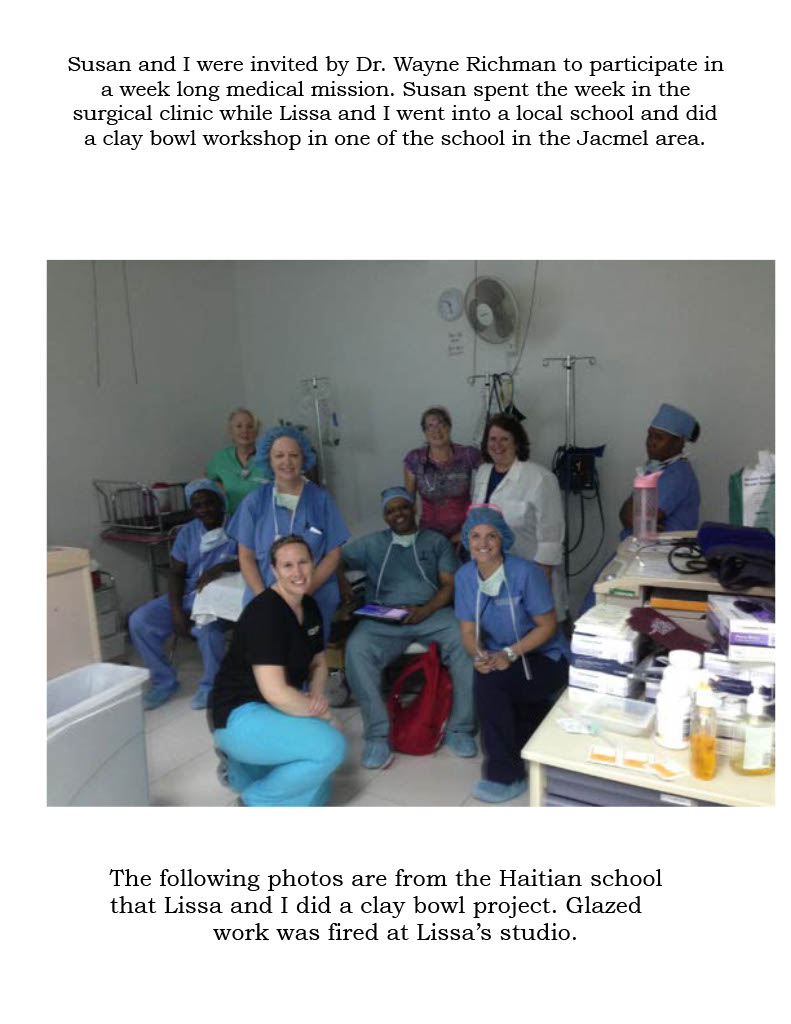 Susan and I were invited by Dr. Wayne Richman to participate in a week long medical mission. Susan spent the week in the surgical clinic while Lissa and I went into a local school and did a clay bowl workshop in one of the school in the Jacmel area.

The following photos are from the Haitian school that Lissa and I did a clay bowl project. Glazed work was fired at Lissa's studio.